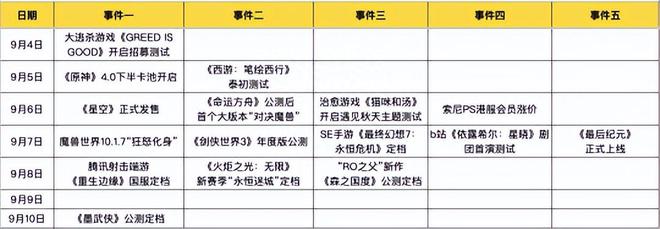 | 日期 | 事件一 | 事件二 | 事件三 | 事件四 | 事件五 |
|---|---|---|---|---|---|
| 9月4日 | 大逃杀游戏《GREED IS GOOD》开启招募测试 | | | | |
| 9月5日 | 《原神》4.0下半卡池开启 | 《西游：笔绘西行》泰初测试 | | | |
| 9月6日 | 《星空》正式发售 | 《命运方舟》公测后首个大版本"对决魔兽" | 治愈游戏《猫咪和汤》开启遇见秋天主题测试 | 索尼PS港服会员涨价 | |
| 9月7日 | 魔兽世界10.1.7"狂怒化身" | 《剑侠世界3》年度版公测 | SE手游《最终幻想7：永恒危机》定档 | b站《依露希尔：星晓》剧团首演测试 | 《最后纪元》正式上线 |
| 9月8日 | 腾讯射击端游《重生边缘》国服定档 | 《火炬之光：无限》新赛季"永恒迷城"定档 | "RO之父"新作《森之国度》公测定档 | | |
| 9月9日 | | | | | |
| 9月10日 | 《墨武侠》公测定档 | | | | |